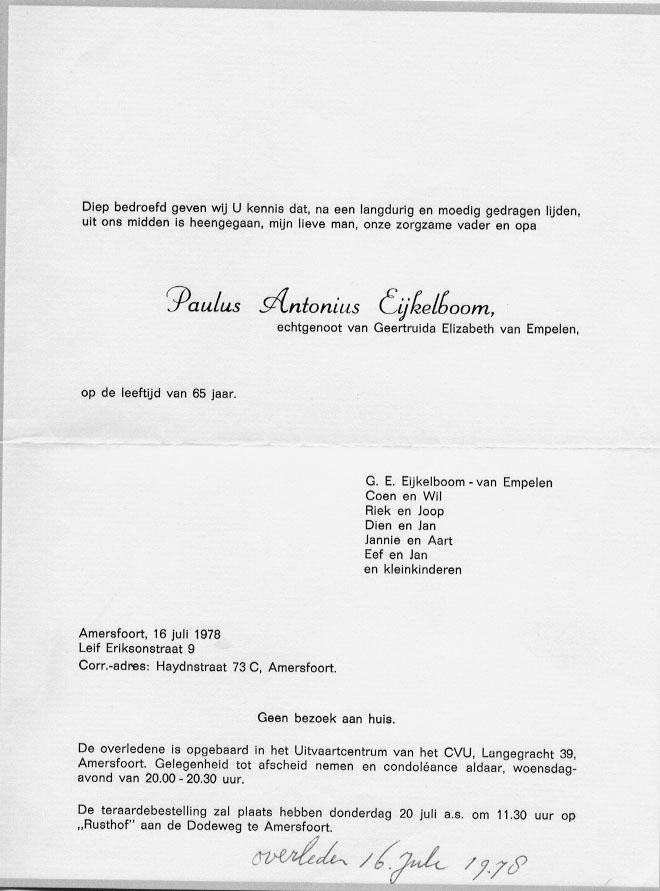 Diep bedroefd geven wij U kennis dat, na een langdurig en moedig gedragen lijden, uit ons midden is heengegaan, mijn lieve man, onze zorgzame vader en opa

Paulus Antonius Eijkelboom,
echtgenoot van Geertruida Elizabeth van Empelen,

op de leeftijd van 65 jaar.

G. E. Eijkelboom - van Empelen
Coen en Wil
Riek en Joop
Dien en Jan
Jannie en Aart
Eef en Jan
en kleinkinderen

Amersfoort, 16 juli 1978
Leif Eriksonstraat 9
Corr.-adres: Haydnstraat 73 C, Amersfoort.

Geen bezoek aan huis.

De overledene is opgebaard in het Uitvaartcentrum van het CVU, Langegracht 39, Amersfoort. Gelegenheid tot afscheid nemen en condoléance aldaar, woensdagavond van 20.00 - 20.30 uur.

De teraardebestelling zal plaats hebben donderdag 20 juli a.s. om 11.30 uur op „Rusthof" aan de Dodeweg te Amersfoort.

overleden 16 Juli 1978